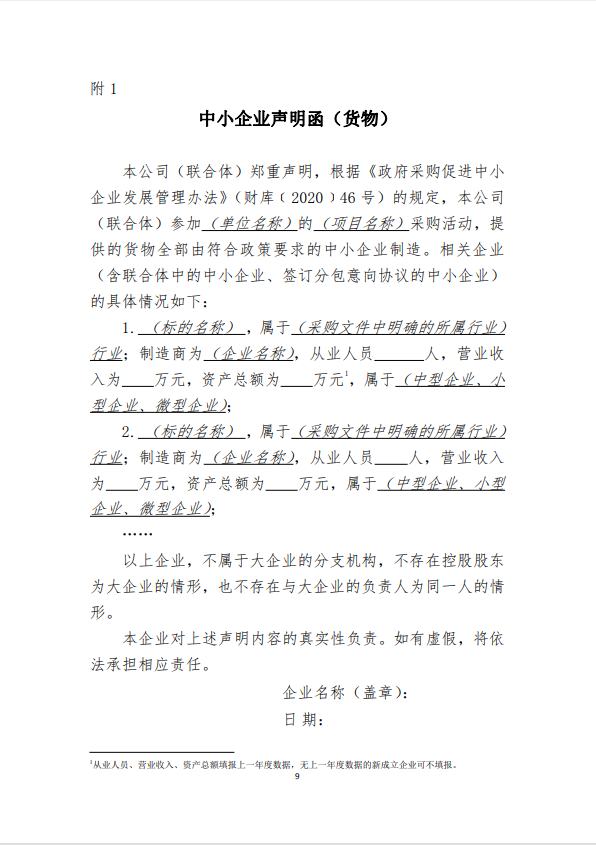 附 1

中小企业声明函（货物）

本公司（联合体）郑重声明，根据《政府采购促进中小企业发展管理办法》（财库（2020）46 号）的规定，本公司（联合体）参加（单位名称）的（项目名称）采购活动，提供的货物全部由符合政策要求的中小企业制造。相关企业（含联合体中的中小企业、签订分包意向协议的中小企业）的具体情况如下：

1. （标的名称），属于（采购文件中明确的所属行业）行业；制造商为（企业名称），从业人员______人，营业收入为____万元，资产总额为____万元$^1$，属于（中型企业、小型企业、微型企业）；

2. （标的名称），属于（采购文件中明确的所属行业）行业；制造商为（企业名称），从业人员____人，营业收入为____万元，资产总额为____万元，属于（中型企业、小型企业、微型企业）；

……

以上企业，不属于大企业的分支机构，不存在控股股东为大企业的情形，也不存在与大企业的负责人为同一人的情形。

本企业对上述声明内容的真实性负责。如有虚假，将依法承担相应责任。

企业名称（盖章）：
日 期：

$^1$从业人员、营业收入、资产总额填报上一年度数据，无上一年度数据的新成立企业可不填报。

9